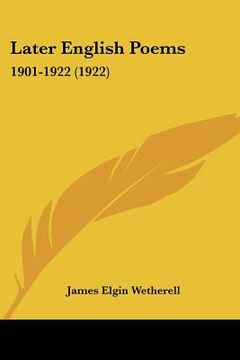 Later English Poems

1901-1922 (1922)

James Elgin Wetherell